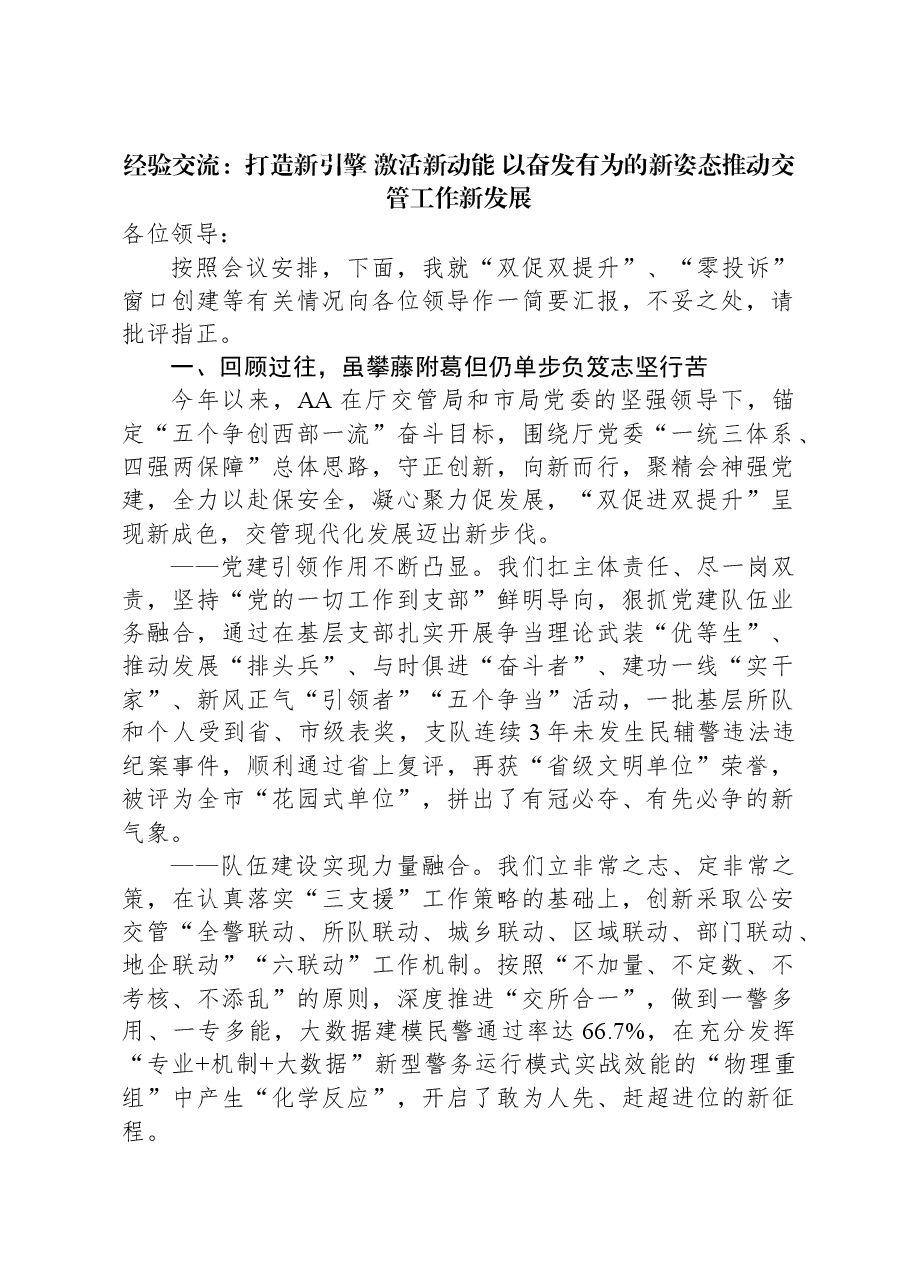 经验交流：打造新引擎 激活新动能 以奋发有为的新姿态推动交管工作新发展

各位领导：

按照会议安排，下面，我就“双促双提升”、“零投诉”窗口创建等有关情况向各位领导作一简要汇报，不妥之处，请批评指正。

一、回顾过往，虽攀藤附葛但仍单步负笈志坚行苦

今年以来，AA在厅交管局和市局党委的坚强领导下，锚定“五个争创西部一流”奋斗目标，围绕厅党委“一统三体系、四强两保障”总体思路，守正创新，向新而行，聚精会神强党建，全力以赴保安全，凝心聚力促发展，“双促进双提升”呈现新成色，交管现代化发展迈出新步伐。

——党建引领作用不断凸显。我们扛主体责任、尽一岗双责，坚持“党的一切工作到支部”鲜明导向，狠抓党建队伍业务融合，通过在基层支部扎实开展争当理论武装“优等生”、推动发展“排头兵”、与时俱进“奋斗者”、建功一线“实干家”、新风正气“引领者”“五个争当”活动，一批基层所队和个人受到省、市级表奖，支队连续3年未发生民辅警违法违纪案事件，顺利通过省上复评，再获“省级文明单位”荣誉，被评为全市“花园式单位”，拼出了有冠必夺、有先必争的新气象。

——队伍建设实现力量融合。我们立非常之志、定非常之策，在认真落实“三支援”工作策略的基础上，创新采取公安交管“全警联动、所队联动、城乡联动、区域联动、部门联动、地企联动”“六联动”工作机制。按照“不加量、不定数、不考核、不添乱”的原则，深度推进“交所合一”，做到一警多用、一专多能，大数据建模民警通过率达66.7%，在充分发挥“专业+机制+大数据”新型警务运行模式实战效能的“物理重组”中产生“化学反应”，开启了敢为人先、赶超进位的新征程。